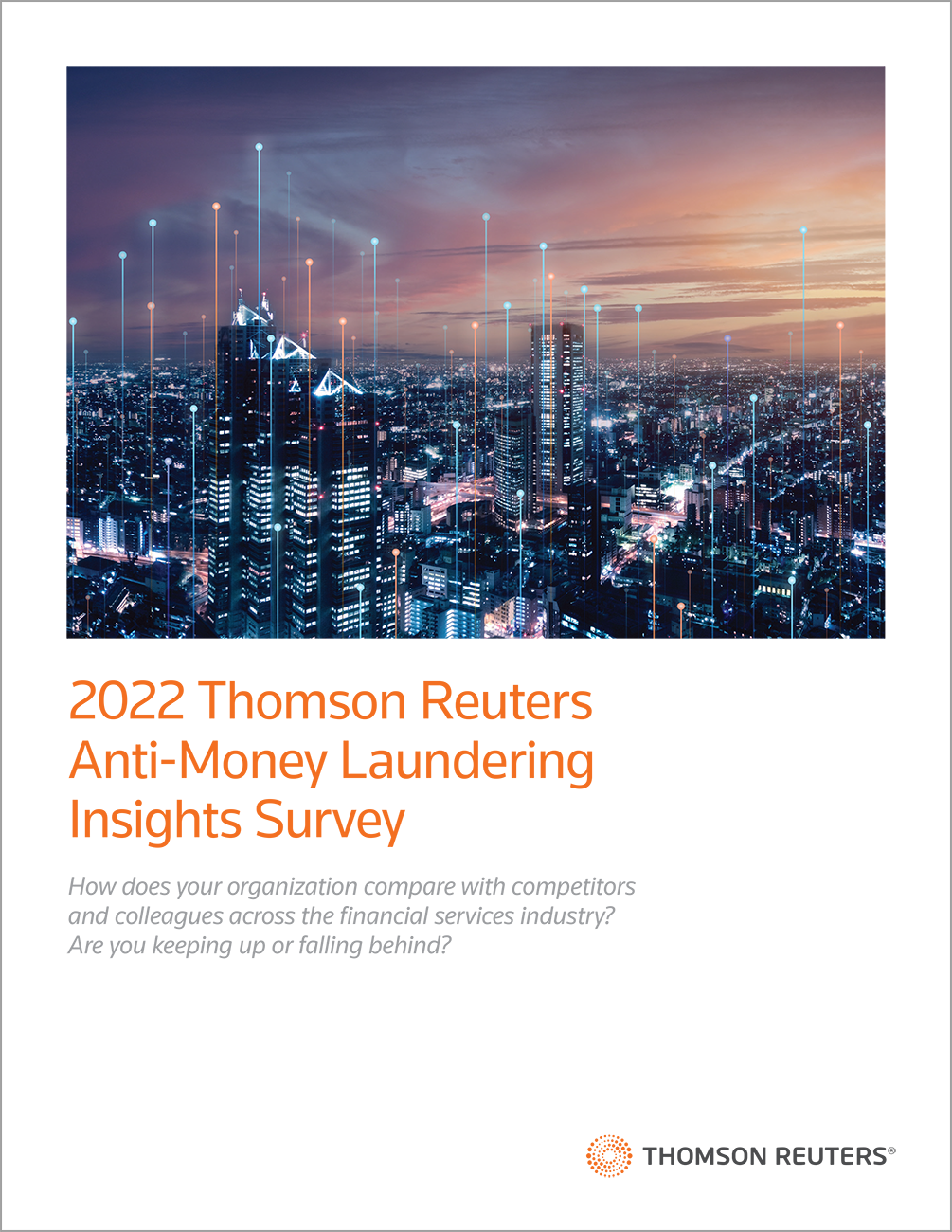 2022 Thomson Reuters Anti-Money Laundering Insights Survey

How does your organization compare with competitors and colleagues across the financial services industry? Are you keeping up or falling behind?

THOMSON REUTERS®